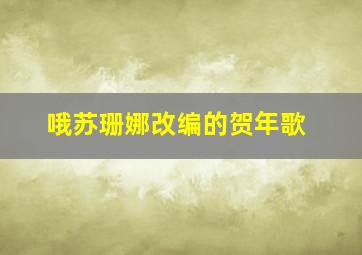 哦苏珊娜改编的贺年歌